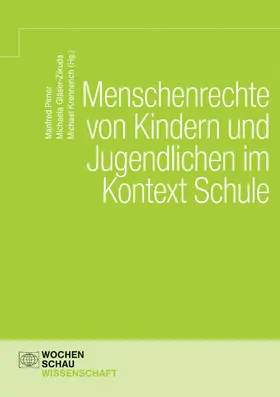 Manfred Pirner
Michaela Gläser-Zikuda
Michael Krennerich (Hg.)

Menschenrechte von Kindern und Jugendlichen im Kontext Schule

WOCHEN
SCHAU
WISSENSCHAFT